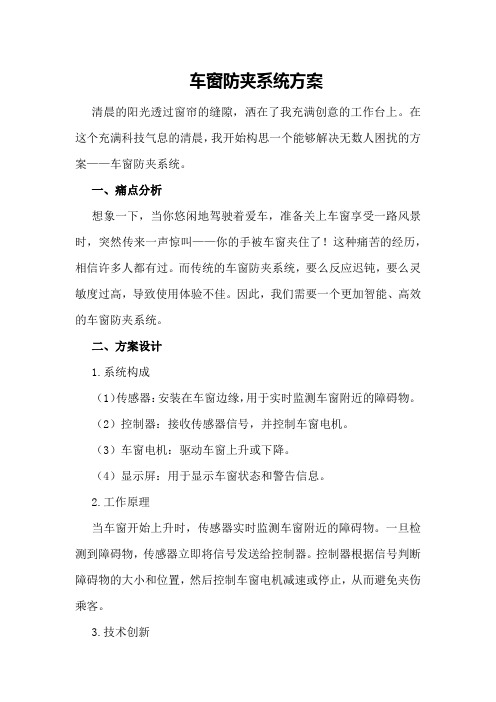 车窗防夹系统方案

清晨的阳光透过窗帘的缝隙，洒在了我充满创意的工作台上。在这个充满科技气息的清晨，我开始构思一个能够解决无数人困扰的方案——车窗防夹系统。

一、痛点分析

想象一下，当你悠闲地驾驶着爱车，准备关上车窗享受一路风景时，突然传来一声惊叫——你的手被车窗夹住了！这种痛苦的经历，相信许多人都有过。而传统的车窗防夹系统，要么反应迟钝，要么灵敏度过高，导致使用体验不佳。因此，我们需要一个更加智能、高效的车窗防夹系统。

二、方案设计

1.系统构成

（1）传感器：安装在车窗边缘，用于实时监测车窗附近的障碍物。

（2）控制器：接收传感器信号，并控制车窗电机。

（3）车窗电机：驱动车窗上升或下降。

（4）显示屏：用于显示车窗状态和警告信息。

2.工作原理

当车窗开始上升时，传感器实时监测车窗附近的障碍物。一旦检测到障碍物，传感器立即将信号发送给控制器。控制器根据信号判断障碍物的大小和位置，然后控制车窗电机减速或停止，从而避免夹伤乘客。

3.技术创新